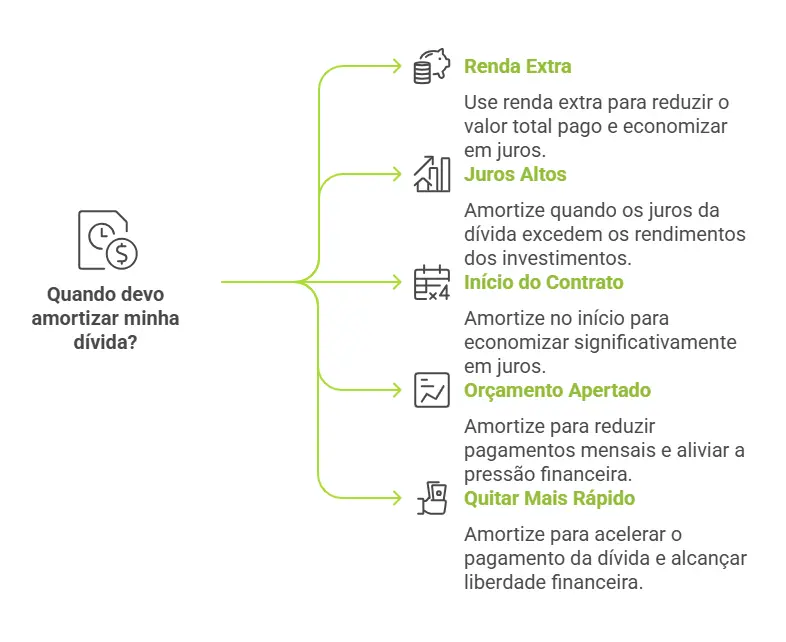 Quando devo amortizar minha dívida?

Renda Extra

Use renda extra para reduzir o valor total pago e economizar em juros.

Juros Altos

Amortize quando os juros da dívida excedem os rendimentos dos investimentos.

Início do Contrato

Amortize no início para economizar significativamente em juros.

Orçamento Apertado

Amortize para reduzir pagamentos mensais e aliviar a pressão financeira.

Quitar Mais Rápido

Amortize para acelerar o pagamento da dívida e alcançar liberdade financeira.